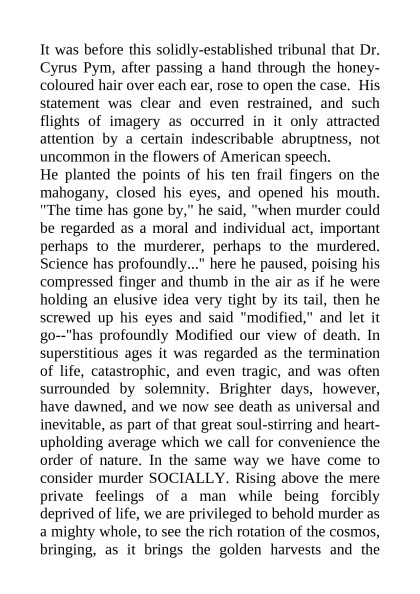 It was before this solidly-established tribunal that Dr. Cyrus Pym, after passing a hand through the honey-coloured hair over each ear, rose to open the case. His statement was clear and even restrained, and such flights of imagery as occurred in it only attracted attention by a certain indescribable abruptness, not uncommon in the flowers of American speech.
He planted the points of his ten frail fingers on the mahogany, closed his eyes, and opened his mouth. "The time has gone by," he said, "when murder could be regarded as a moral and individual act, important perhaps to the murderer, perhaps to the murdered. Science has profoundly..." here he paused, poising his compressed finger and thumb in the air as if he were holding an elusive idea very tight by its tail, then he screwed up his eyes and said "modified," and let it go--"has profoundly Modified our view of death. In superstitious ages it was regarded as the termination of life, catastrophic, and even tragic, and was often surrounded by solemnity. Brighter days, however, have dawned, and we now see death as universal and inevitable, as part of that great soul-stirring and heart-upholding average which we call for convenience the order of nature. In the same way we have come to consider murder SOCIALLY. Rising above the mere private feelings of a man while being forcibly deprived of life, we are privileged to behold murder as a mighty whole, to see the rich rotation of the cosmos, bringing, as it brings the golden harvests and the